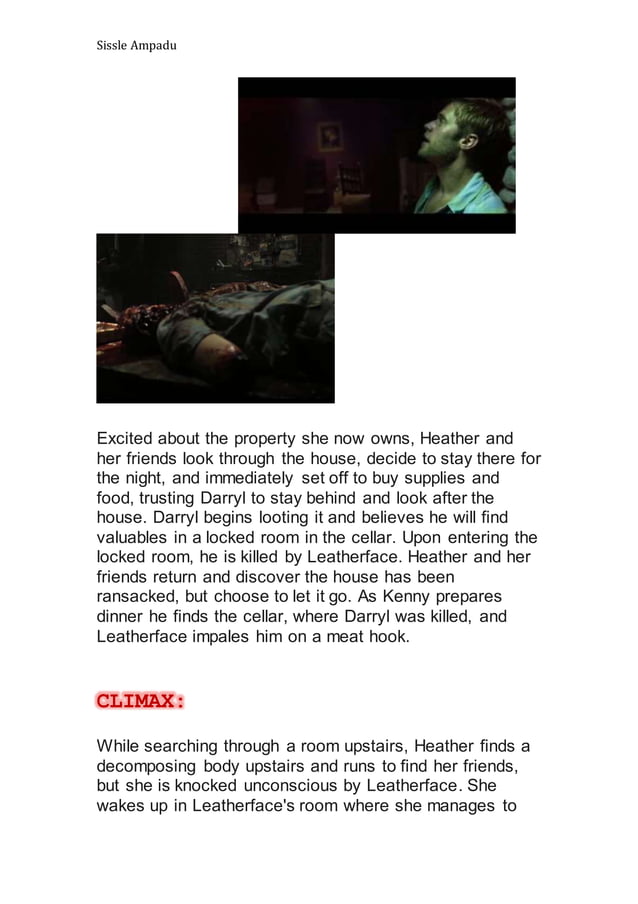 Sissle Ampadu

Excited about the property she now owns, Heather and her friends look through the house, decide to stay there for the night, and immediately set off to buy supplies and food, trusting Darryl to stay behind and look after the house. Darryl begins looting it and believes he will find valuables in a locked room in the cellar. Upon entering the locked room, he is killed by Leatherface. Heather and her friends return and discover the house has been ransacked, but choose to let it go. As Kenny prepares dinner he finds the cellar, where Darryl was killed, and Leatherface impales him on a meat hook.

CLIMAX:

While searching through a room upstairs, Heather finds a decomposing body upstairs and runs to find her friends, but she is knocked unconscious by Leatherface. She wakes up in Leatherface's room where she manages to